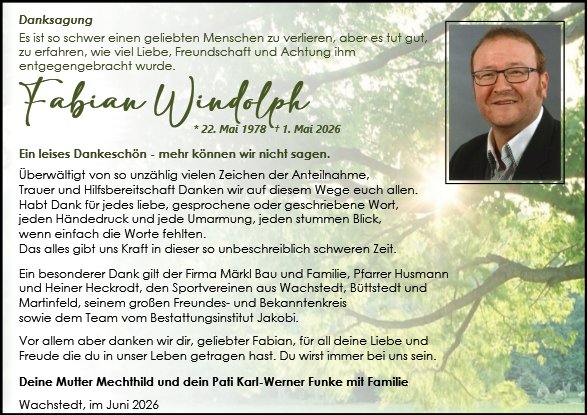 Danksagung

Es ist so schwer einen geliebten Menschen zu verlieren, aber es tut gut, zu erfahren, wie viel Liebe, Freundschaft und Achtung ihm entgegengebracht wurde.

Fabian Windolph

* 22. Mai 1978 † 1. Mai 2026

Ein leises Dankeschön - mehr können wir nicht sagen.

Überwältigt von so unzählig vielen Zeichen der Anteilnahme, Trauer und Hilfsbereitschaft Danken wir auf diesem Wege euch allen. Habt Dank für jedes liebe, gesprochene oder geschriebene Wort, jeden Händedruck und jede Umarmung, jeden stummen Blick, wenn einfach die Worte fehlten.
Das alles gibt uns Kraft in dieser so unbeschreiblich schweren Zeit.

Ein besonderer Dank gilt der Firma Märkl Bau und Familie, Pfarrer Husmann und Heiner Heckrodt, den Sportvereinen aus Wachstedt, Büttstedt und Martinfeld, seinem großen Freundes- und Bekanntenkreis sowie dem Team vom Bestattungsinstitut Jakobi.

Vor allem aber danken wir dir, geliebter Fabian, für all deine Liebe und Freude die du in unser Leben getragen hast. Du wirst immer bei uns sein.

Deine Mutter Mechthild und dein Pati Karl-Werner Funke mit Familie

Wachstedt, im Juni 2026